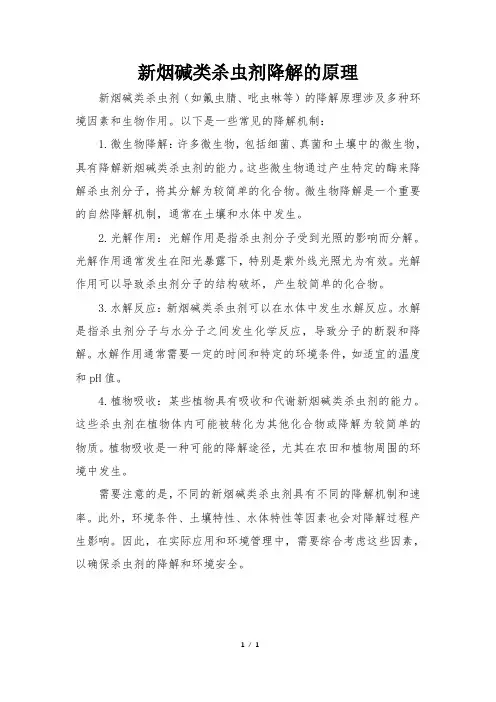 新烟碱类杀虫剂降解的原理

新烟碱类杀虫剂（如氟虫腈、吡虫啉等）的降解原理涉及多种环境因素和生物作用。以下是一些常见的降解机制：

1. 微生物降解：许多微生物，包括细菌、真菌和土壤中的微生物，具有降解新烟碱类杀虫剂的能力。这些微生物通过产生特定的酶来降解杀虫剂分子，将其分解为较简单的化合物。微生物降解是一个重要的自然降解机制，通常在土壤和水体中发生。

2. 光解作用：光解作用是指杀虫剂分子受到光照的影响而分解。光解作用通常发生在阳光暴露下，特别是紫外线光照尤为有效。光解作用可以导致杀虫剂分子的结构破坏，产生较简单的化合物。

3. 水解反应：新烟碱类杀虫剂可以在水体中发生水解反应。水解是指杀虫剂分子与水分子之间发生化学反应，导致分子的断裂和降解。水解作用通常需要一定的时间和特定的环境条件，如适宜的温度和 pH 值。

4. 植物吸收：某些植物具有吸收和代谢新烟碱类杀虫剂的能力。这些杀虫剂在植物体内可能被转化为其他化合物或降解为较简单的物质。植物吸收是一种可能的降解途径，尤其在农田和植物周围的环境中发生。

需要注意的是，不同的新烟碱类杀虫剂具有不同的降解机制和速率。此外，环境条件、土壤特性、水体特性等因素也会对降解过程产生影响。因此，在实际应用和环境管理中，需要综合考虑这些因素，以确保杀虫剂的降解和环境安全。

1 / 1